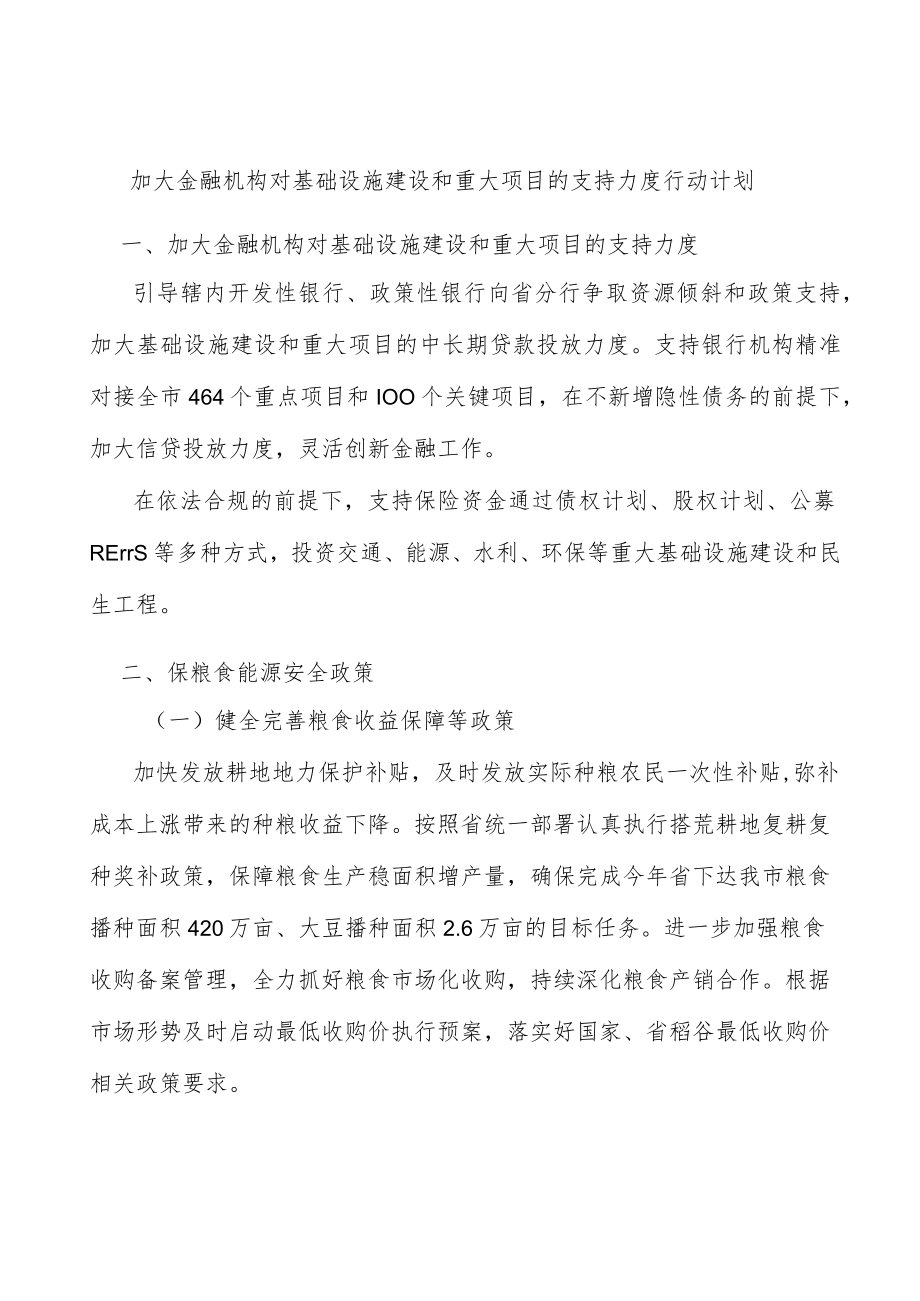 加大金融机构对基础设施建设和重大项目的支持力度行动计划

一、加大金融机构对基础设施建设和重大项目的支持力度

引导辖内开发性银行、政策性银行向省分行争取资源倾斜和政策支持，加大基础设施建设和重大项目的中长期贷款投放力度。支持银行机构精准对接全市464个重点项目和IOO个关键项目，在不新增隐性债务的前提下，加大信贷投放力度，灵活创新金融工作。

在依法合规的前提下，支持保险资金通过债权计划、股权计划、公募RErrS等多种方式，投资交通、能源、水利、环保等重大基础设施建设和民生工程。

二、保粮食能源安全政策

（一）健全完善粮食收益保障等政策

加快发放耕地地力保护补贴，及时发放实际种粮农民一次性补贴,弥补成本上涨带来的种粮收益下降。按照省统一部署认真执行搭荒耕地复耕复种奖补政策，保障粮食生产稳面积增产量，确保完成今年省下达我市粮食播种面积420万亩、大豆播种面积2.6万亩的目标任务。进一步加强粮食收购备案管理，全力抓好粮食市场化收购，持续深化粮食产销合作。根据市场形势及时启动最低收购价执行预案，落实好国家、省稻谷最低收购价相关政策要求。